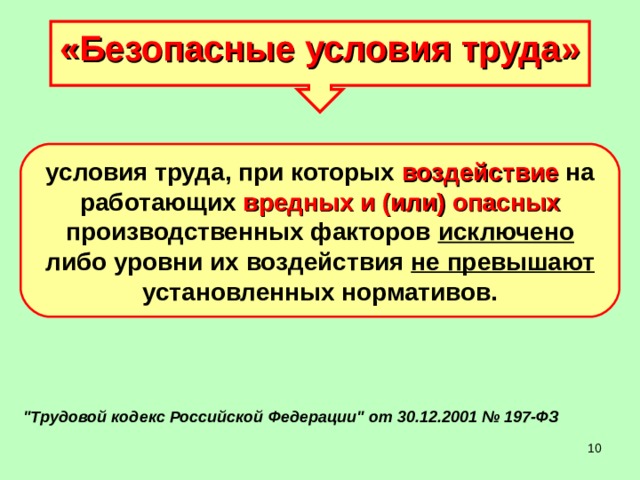 «Безопасные условия труда»

условия труда, при которых воздействие на работающих вредных и (или) опасных производственных факторов исключено либо уровни их воздействия не превышают установленных нормативов.

"Трудовой кодекс Российской Федерации" от 30.12.2001 № 197-ФЗ

10